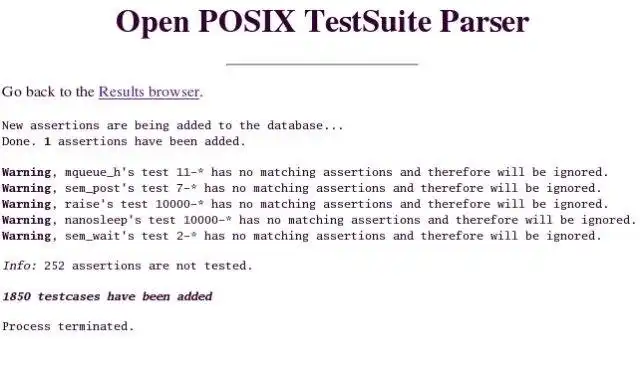 Open POSIX TestSuite Parser

Go back to the Results browser.

New assertions are being added to the database...
Done. 1 assertions have been added.

Warning, mqueue_h's test 11-* has no matching assertions and therefore will be ignored.
Warning, sem_post's test 7-* has no matching assertions and therefore will be ignored.
Warning, raise's test 10000-* has no matching assertions and therefore will be ignored.
Warning, nanosleep's test 10000-* has no matching assertions and therefore will be ignored.
Warning, sem_wait's test 2-* has no matching assertions and therefore will be ignored.

Info: 252 assertions are not tested.

1850 testcases have been added

Process terminated.